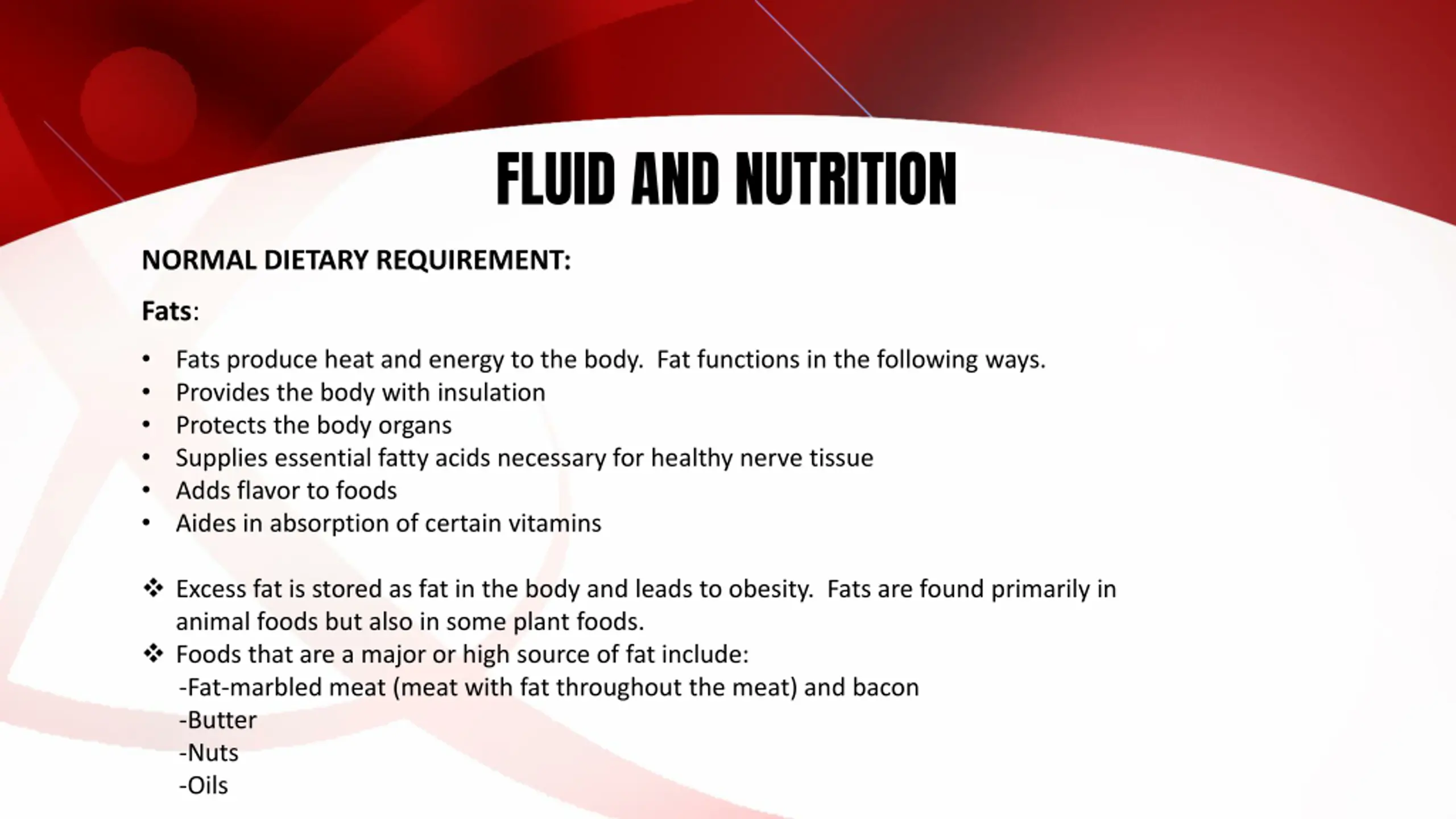 FLUID AND NUTRITION

NORMAL DIETARY REQUIREMENT:

Fats:

• Fats produce heat and energy to the body. Fat functions in the following ways.
• Provides the body with insulation
• Protects the body organs
• Supplies essential fatty acids necessary for healthy nerve tissue
• Adds flavor to foods
• Aides in absorption of certain vitamins

❖ Excess fat is stored as fat in the body and leads to obesity. Fats are found primarily in animal foods but also in some plant foods.
❖ Foods that are a major or high source of fat include:
-Fat-marbled meat (meat with fat throughout the meat) and bacon
-Butter
-Nuts
-Oils